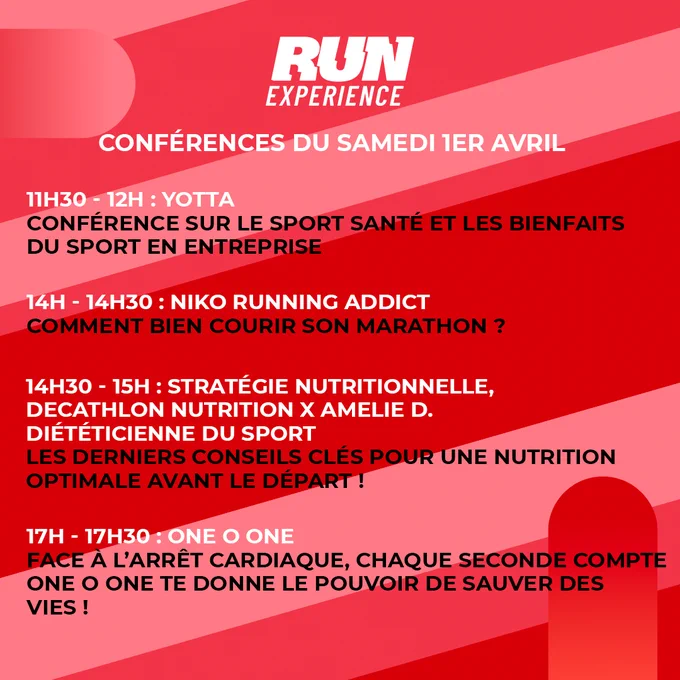 RUN
EXPERIENCE

CONFÉRENCES DU SAMEDI 1ER AVRIL

11H30 - 12H : YOTTA
CONFÉRENCE SUR LE SPORT SANTÉ ET LES BIENFAITS DU SPORT EN ENTREPRISE

14H - 14H30 : NIKO RUNNING ADDICT
COMMENT BIEN COURIR SON MARATHON ?

14H30 - 15H : STRATÉGIE NUTRITIONNELLE, DECATHLON NUTRITION X AMELIE D. DIÉTÉTICIENNE DU SPORT
LES DERNIERS CONSEILS CLÉS POUR UNE NUTRITION OPTIMALE AVANT LE DÉPART !

17H - 17H30 : ONE O ONE
FACE À L'ARRÊT CARDIAQUE, CHAQUE SECONDE COMPTE
ONE O ONE TE DONNE LE POUVOIR DE SAUVER DES VIES !